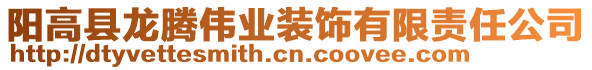 阳高县龙腾伟业装饰有限责任公司
http://dtyvettesmith.cn.coovee.com